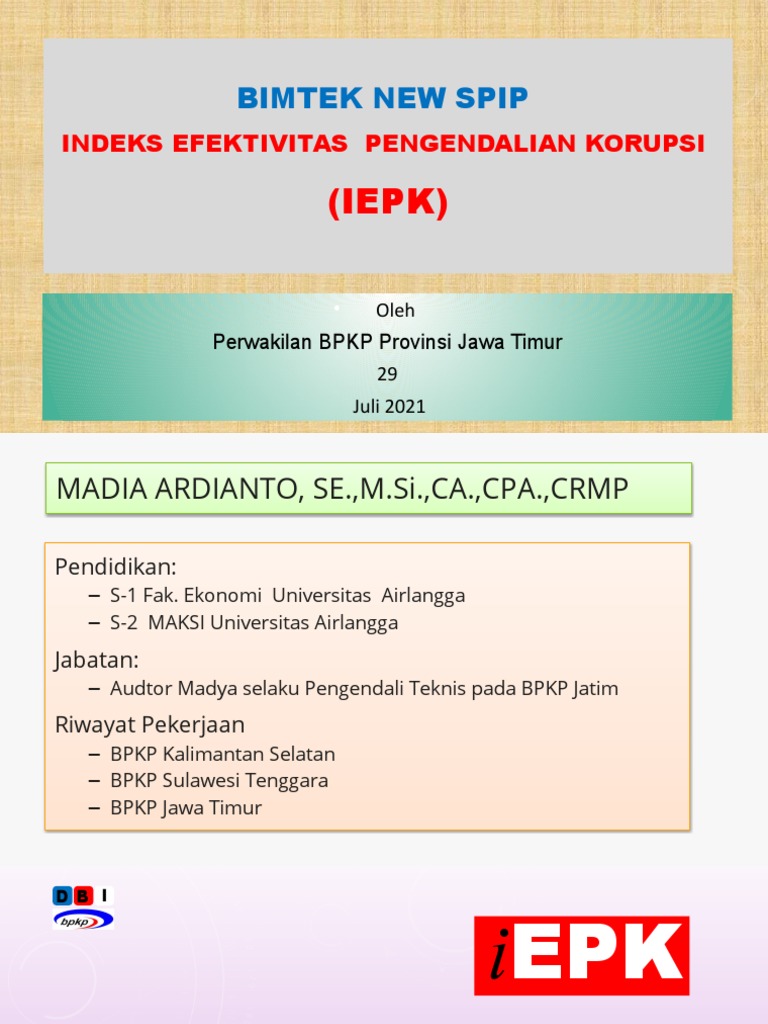 BIMTEK NEW SPIP
INDEKS EFEKTIVITAS PENGENDALIAN KORUPSI
(IEPK)

Oleh
Perwakilan BPKP Provinsi Jawa Timur
29
Juli 2021

MADIA ARDIANTO, SE.,M.Si.,CA.,CPA.,CRMP

Pendidikan:
– S-1 Fak. Ekonomi Universitas Airlangga
– S-2 MAKSI Universitas Airlangga

Jabatan:
– Audtor Madya selaku Pengendali Teknis pada BPKP Jatim

Riwayat Pekerjaan
– BPKP Kalimantan Selatan
– BPKP Sulawesi Tenggara
– BPKP Jawa Timur

D B I
bpkp

iEPK